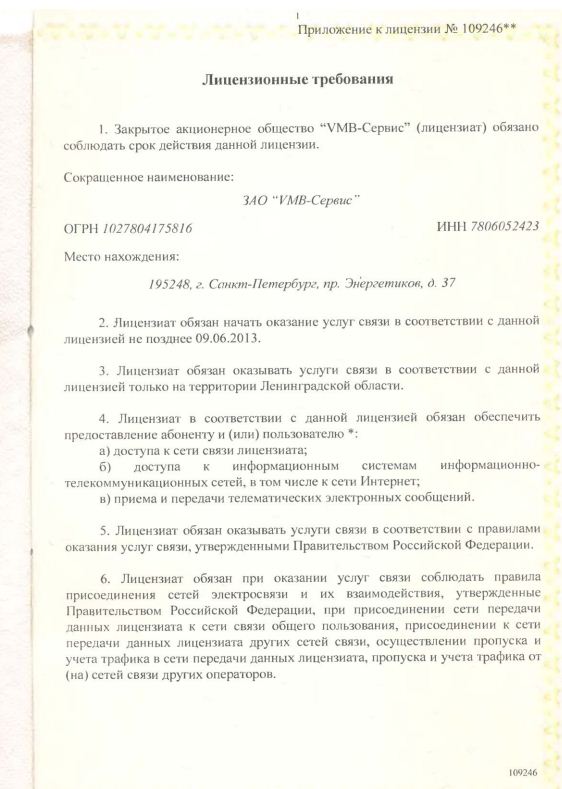 Приложение к лицензии № 109246**

Лицензионные требования

1. Закрытое акционерное общество "VMB-Сервис" (лицензиат) обязано соблюдать срок действия данной лицензии.

Сокращенное наименование:

ЗАО "VMB-Сервис"

ОГРН 1027804175816

ИНН 7806052423

Место нахождения:

195248, г. Санкт-Петербург, пр. Энергетиков, д. 37

2. Лицензиат обязан начать оказание услуг связи в соответствии с данной лицензией не позднее 09.06.2013.

3. Лицензиат обязан оказывать услуги связи в соответствии с данной лицензией только на территории Ленинградской области.

4. Лицензиат в соответствии с данной лицензией обязан обеспечить предоставление абоненту и (или) пользователю *:
а) доступа к сети связи лицензиата;
б) доступа к информационным системам информационно-телекоммуникационных сетей, в том числе к сети Интернет;
в) приема и передачи телематических электронных сообщений.

5. Лицензиат обязан оказывать услуги связи в соответствии с правилами оказания услуг связи, утвержденными Правительством Российской Федерации.

6. Лицензиат обязан при оказании услуг связи соблюдать правила присоединения сетей электросвязи и их взаимодействия, утвержденные Правительством Российской Федерации, при присоединении сети передачи данных лицензиата к сети связи общего пользования, присоединении к сети передачи данных лицензиата других сетей связи, осуществлении пропуска и учета трафика в сети передачи данных лицензиата, пропуска и учета трафика от (на) сетей связи других операторов.

109246